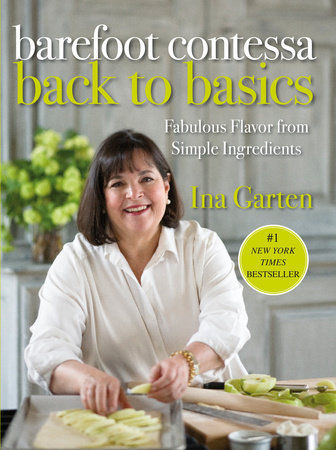 barefoot contessa
back to basics

Fabulous Flavor from Simple Ingredients

Ina Garten

#1 NEW YORK TIMES BESTSELLER